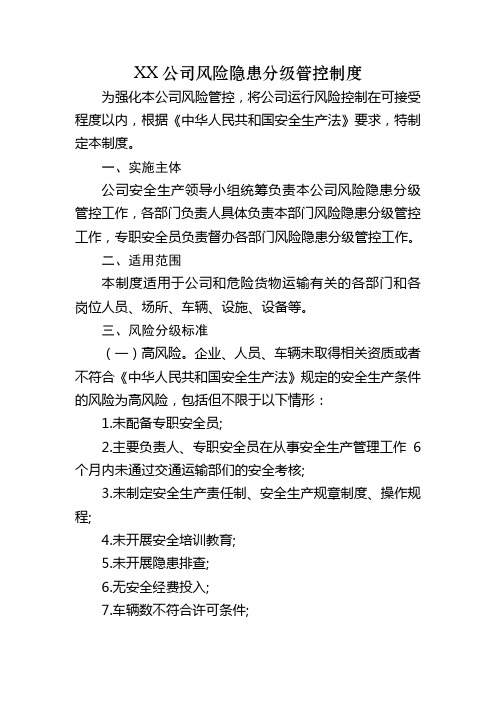 XX 公司风险隐患分级管控制度

为强化本公司风险管控，将公司运行风险控制在可接受程度以内，根据《中华人民共和国安全生产法》要求，特制定本制度。

一、实施主体

公司安全生产领导小组统筹负责本公司风险隐患分级管控工作，各部门负责人具体负责本部门风险隐患分级管控工作，专职安全员负责督办各部门风险隐患分级管控工作。

二、适用范围

本制度适用于公司和危险货物运输有关的各部门和各岗位人员、场所、车辆、设施、设备等。

三、风险分级标准

（一）高风险。企业、人员、车辆未取得相关资质或者不符合《中华人民共和国安全生产法》规定的安全生产条件的风险为高风险，包括但不限于以下情形：

1.未配备专职安全员;

2.主要负责人、专职安全员在从事安全生产管理工作 6 个月内未通过交通运输部门的安全考核;

3.未制定安全生产责任制、安全生产规章制度、操作规程;

4.未开展安全培训教育;

5.未开展隐患排查;

6.无安全经费投入;

7.车辆数不符合许可条件;